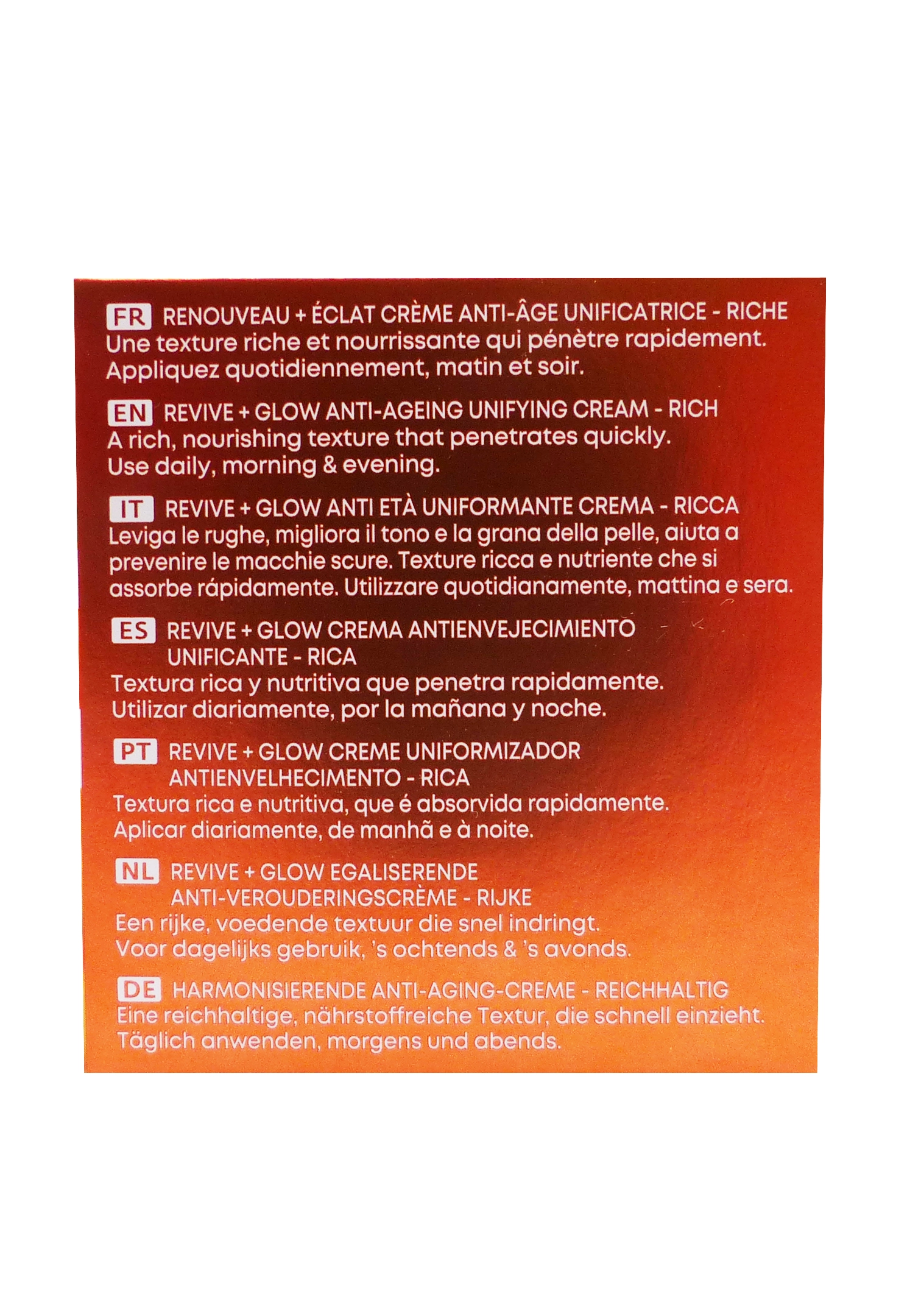 FR RENOUVEAU + ÉCLAT CRÈME ANTI-ÂGE UNIFICATRICE - RICHE
Une texture riche et nourrissante qui pénètre rapidement. Appliquez quotidiennement, matin et soir.

EN REVIVE + GLOW ANTI-AGEING UNIFYING CREAM - RICH
A rich, nourishing texture that penetrates quickly. Use daily, morning & evening.

IT REVIVE + GLOW ANTI ETÀ UNIFORMANTE CREMA - RICCA
Leviga le rughe, migliora il tono e la grana della pelle, aiuta a prevenire le macchie scure. Texture ricca e nutriente che si assorbe rápidamente. Utilizzare quotidianamente, mattina e sera.

ES REVIVE + GLOW CREMA ANTIENVEJECIMIENTO UNIFICANTE - RICA
Textura rica y nutritiva que penetra rapidamente. Utilizar diariamente, por la mañana y noche.

PT REVIVE + GLOW CREME UNIFORMIZADOR ANTIENVELHECIMENTO - RICA
Textura rica e nutritiva, que é absorvida rapidamente. Aplicar diariamente, de manhã e à noite.

NL REVIVE + GLOW EGALISERENDE ANTI-VEROUDERINGSCRÈME - RIJKE
Een rijke, voedende textuur die snel indringt. Voor dagelijks gebruik, 's ochtends & 's avonds.

DE HARMONISIERENDE ANTI-AGING-CREME - REICHHALTIG
Eine reichhaltige, nährstoffreiche Textur, die schnell einzieht. Täglich anwenden, morgens und abends.